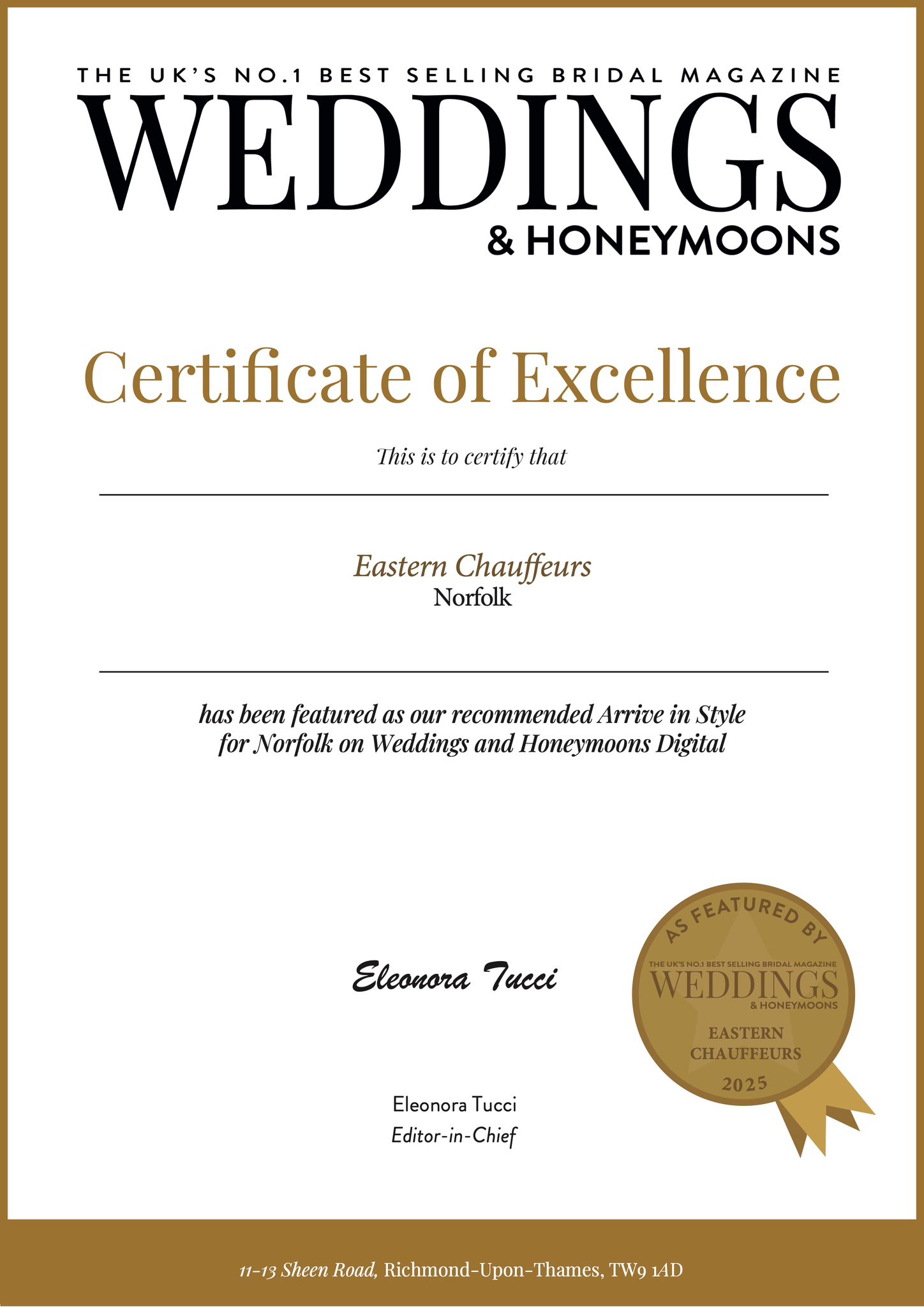 THE UK'S NO.1 BEST SELLING BRIDAL MAGAZINE
WEDDINGS
& HONEYMOONS

Certificate of Excellence

This is to certify that

Eastern Chauffeurs
Norfolk

has been featured as our recommended Arrive in Style for Norfolk on Weddings and Honeymoons Digital

Eleonora Tucci

Eleonora Tucci
Editor-in-Chief

AS FEATURED BY
THE UK'S NO.1 BEST SELLING BRIDAL MAGAZINE
WEDDINGS
& HONEYMOONS
EASTERN
CHAUFFEURS
2025

11-13 Sheen Road, Richmond-Upon-Thames, TW9 1AD